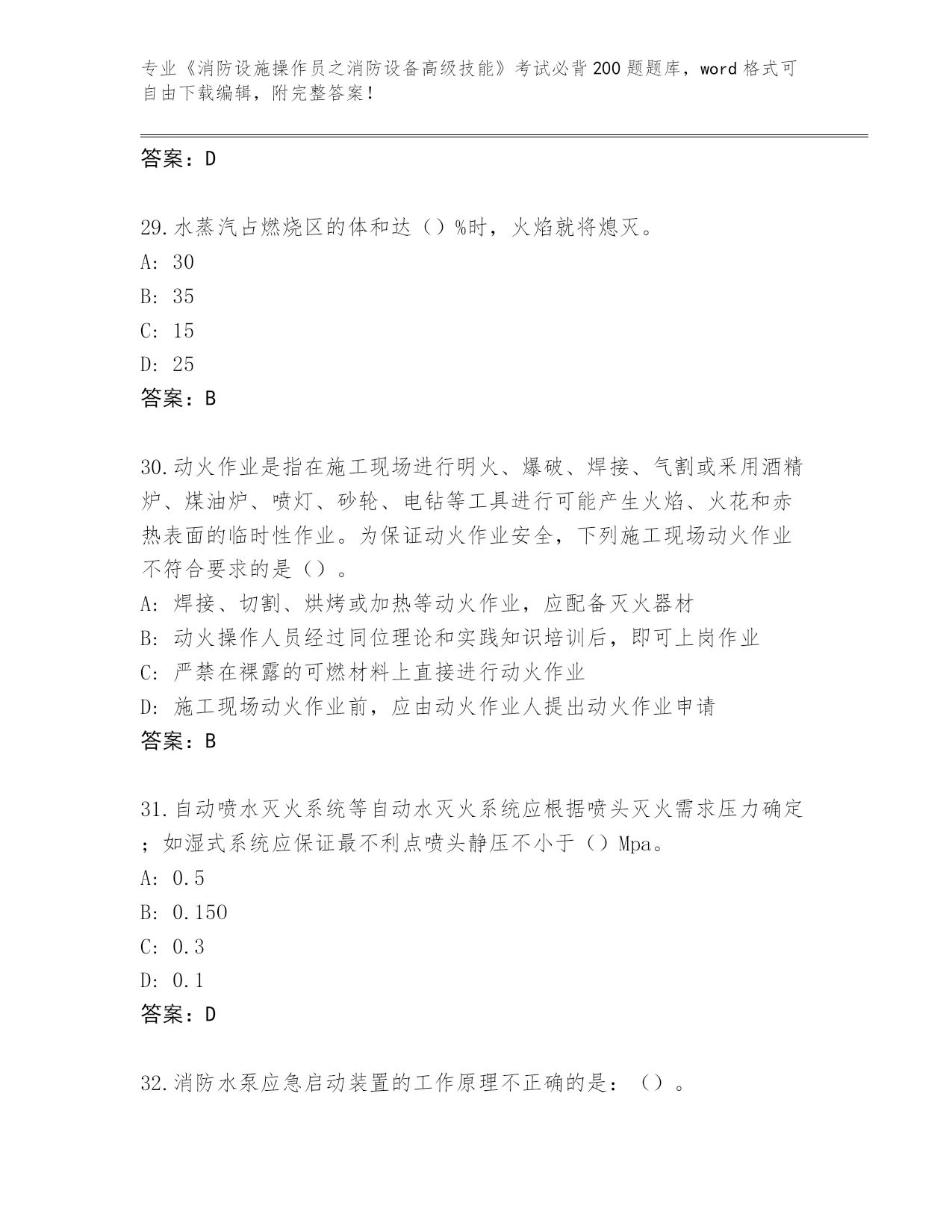 专业《消防设施操作员之消防设备高级技能》考试必背200题题库，word格式可自由下载编辑，附完整答案！

答案：D

29.水蒸汽占燃烧区的体和达（）%时，火焰就将熄灭。
A: 30
B: 35
C: 15
D: 25
答案：B

30.动火作业是指在施工现场进行明火、爆破、焊接、气割或采用酒精炉、煤油炉、喷灯、砂轮、电钻等工具进行可能产生火焰、火花和赤热表面的临时性作业。为保证动火作业安全，下列施工现场动火作业不符合要求的是（）。
A: 焊接、切割、烘烤或加热等动火作业，应配备灭火器材
B: 动火操作人员经过同位理论和实践知识培训后，即可上岗作业
C: 严禁在裸露的可燃材料上直接进行动火作业
D: 施工现场动火作业前，应由动火作业人提出动火作业申请
答案：B

31.自动喷水灭火系统等自动水灭火系统应根据喷头灭火需求压力确定；如湿式系统应保证最不利点喷头静压不小于（）Mpa。
A: 0.5
B: 0.150
C: 0.3
D: 0.1
答案：D

32.消防水泵应急启动装置的工作原理不正确的是：（）。